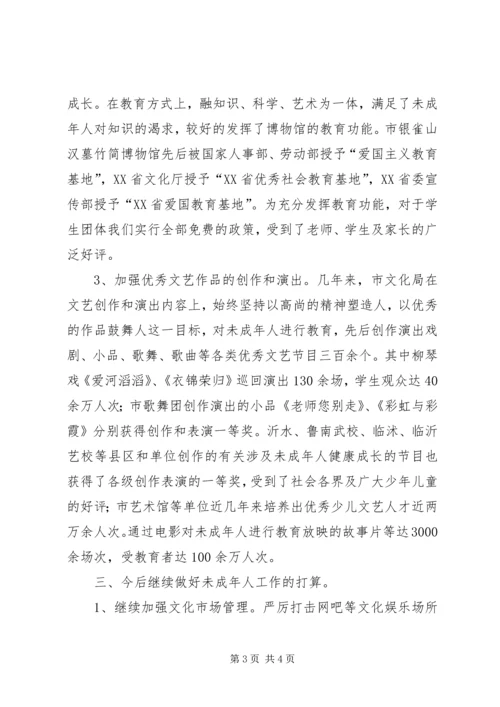 成长。在教育方式上，融知识、科学、艺术为一体，满足了未成年人对知识的渴求，较好的发挥了博物馆的教育功能。市银雀山汉墓竹简博物馆先后被国家人事部、劳动部授予“爱国主义教育基地”，XX省文化厅授予“XX省优秀社会教育基地”，XX省委宣传部授予“XX省爱国教育基地”。为充分发挥教育功能，对于学生团体我们实行全部免费的政策，受到了老师、学生及家长的广泛好评。

3、加强优秀文艺作品的创作和演出。几年来，市文化局在文艺创作和演出内容上，始终坚持以高尚的精神塑造人，以优秀的作品鼓舞人这一目标，对未成年人进行教育，先后创作演出戏剧、小品、歌舞、歌曲等各类优秀文艺节目三百余个。其中柳琴戏《爱河滔滔》、《衣锦荣归》巡回演出130余场，学生观众达40余万人次；市歌舞团创作演出的小品《老师您别走》、《彩虹与彩霞》分别获得创作和表演一等奖。沂水、鲁南武校、临沭、临沂艺校等县区和单位创作的有关涉及未成年人健康成长的节目也获得了各级创作表演的一等奖，受到了社会各界及广大少年儿童的好评；市艺术馆等单位近几年来培养出优秀少儿文艺人才近两万余人次。通过电影对未成年人进行教育放映的故事片等达3000余场次，受教育者达100余万人次。

三、今后继续做好未成年人工作的打算。

1、继续加强文化市场管理。严厉打击网吧等文化娱乐场所

第3页 共4页